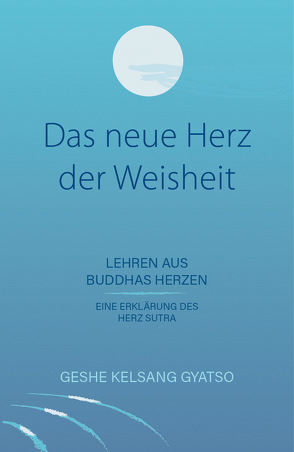 Das neue Herz der Weisheit

LEHREN AUS BUDDHAS HERZEN

EINE ERKLÄRUNG DES HERZ SUTRA

GESHE KELSANG GYATSO